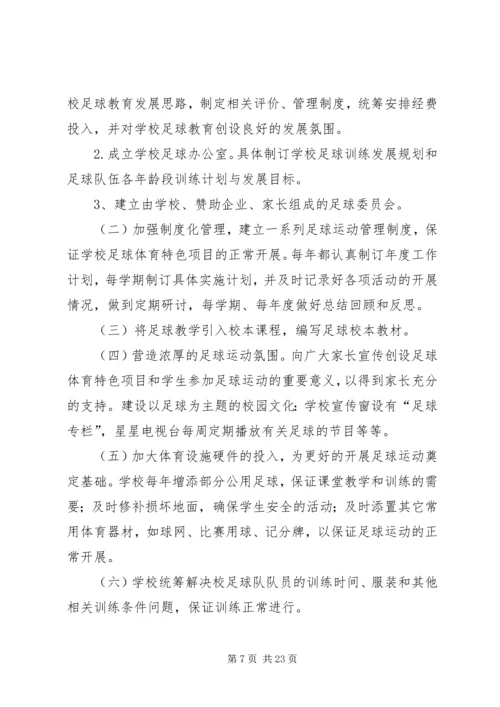 校足球教育发展思路，制定相关评价、管理制度，统筹安排经费投入，并对学校足球教育创设良好的发展氛围。

2. 成立学校足球办公室。具体制订学校足球训练发展规划和足球队伍各年龄段训练计划与发展目标。

3、建立由学校、赞助企业、家长组成的足球委员会。

（二）加强制度化管理，建立一系列足球运动管理制度，保证学校足球体育特色项目的正常开展。每年都认真制订年度工作计划，每学期制订具体实施计划，并及时记录好各项活动的开展情况，做到定期研讨，每学期、每年度做好总结回顾和反思。

（三）将足球教学引入校本课程，编写足球校本教材。

（四）营造浓厚的足球运动氛围。向广大家长宣传创设足球体育特色项目和学生参加足球运动的重要意义，以得到家长充分的支持。建设以足球为主题的校园文化：学校宣传窗设有“足球专栏”，星星电视台每周定期播放有关足球的节目等等。

（五）加大体育设施硬件的投入，为更好的开展足球运动奠定基础。学校每年增添部分公用足球，保证课堂教学和训练的需要；及时修补损坏地面，确保学生安全的活动；及时添置其它常用体育器材，如球网、比赛用球、记分牌，以保证足球运动的正常开展。

（六）学校统筹解决校足球队队员的训练时间、服装和其他相关训练条件问题，保证训练正常进行。

第 7 页 共 23 页